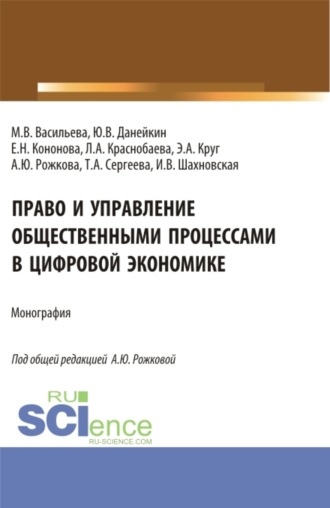 М.В. Васильева, Ю.В. Данейкин
Е.Н. Кононова, Л.А. Краснобаева, Э.А. Круг
А.Ю. Рожкова, Т.А. Сергеева, И.В. Шахновская

ПРАВО И УПРАВЛЕНИЕ ОБЩЕСТВЕННЫМИ ПРОЦЕССАМИ В ЦИФРОВОЙ ЭКОНОМИКЕ

Монография

Под общей редакцией А.Ю. Рожковой

RU SCIence
RU-SCIENCE.COM